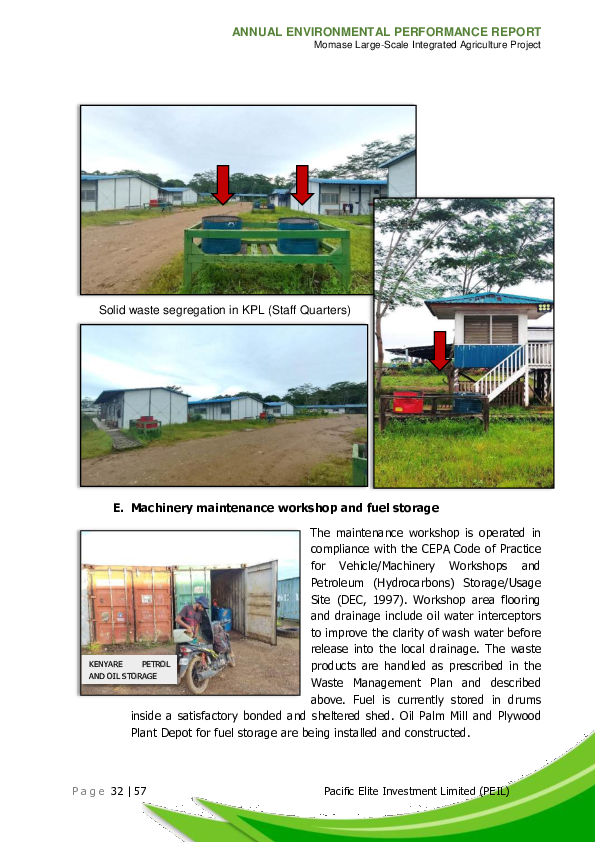 ANNUAL ENVIRONMENTAL PERFORMANCE REPORT
Momase Large-Scale Integrated Agriculture Project

Solid waste segregation in KPL (Staff Quarters)

E. Machinery maintenance workshop and fuel storage

KENYARE PETROL AND OIL STORAGE

The maintenance workshop is operated in compliance with the CEPA Code of Practice for Vehicle/Machinery Workshops and Petroleum (Hydrocarbons) Storage/Usage Site (DEC, 1997). Workshop area flooring and drainage include oil water interceptors to improve the clarity of wash water before release into the local drainage. The waste products are handled as prescribed in the Waste Management Plan and described above. Fuel is currently stored in drums inside a satisfactory bonded and sheltered shed. Oil Palm Mill and Plywood Plant Depot for fuel storage are being installed and constructed.

Page 32 | 57

Pacific Elite Investment Limited (PEIL)